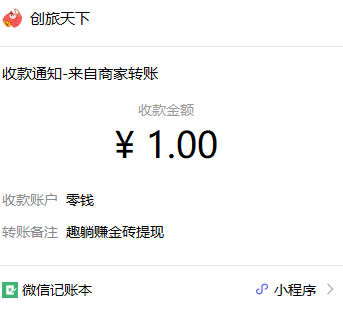 创旅天下

收款通知-来自商家转账

收款金额
¥ 1.00

收款账户 零钱

转账备注 趣躺赚金砖提现

微信记账本 小程序